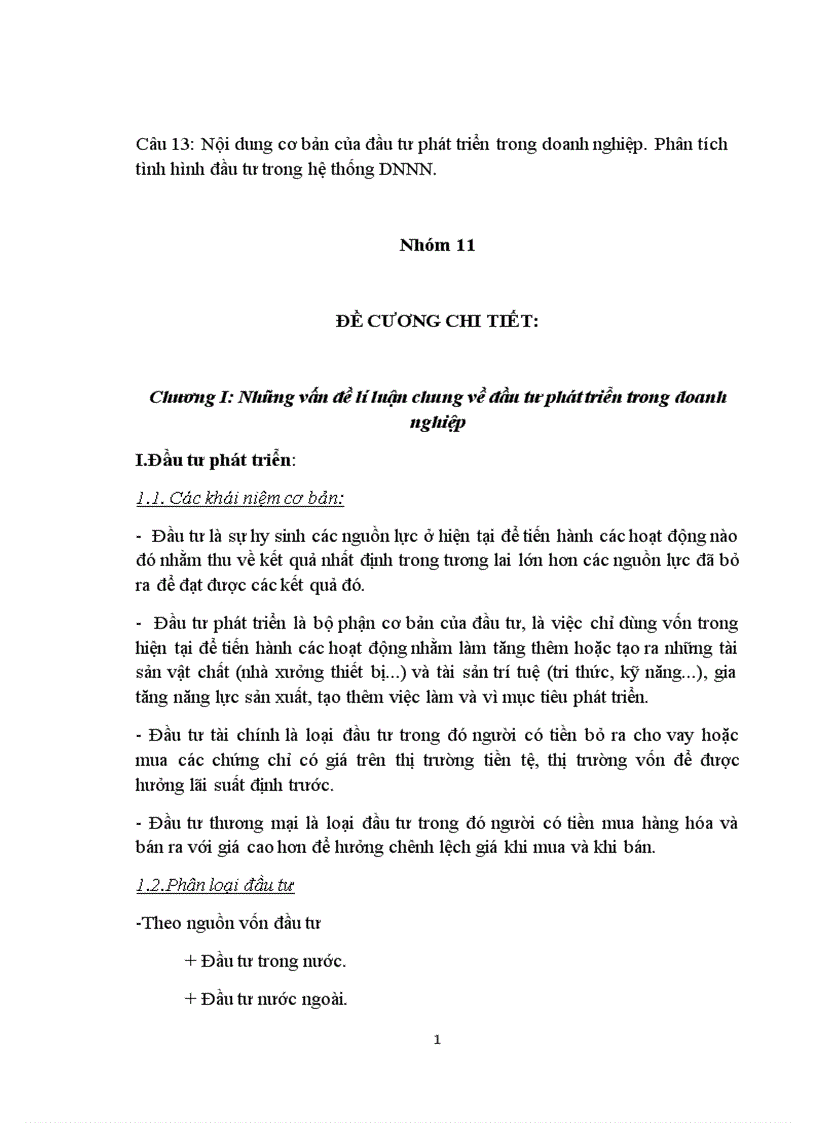 Câu 13: Nội dung cơ bản của đầu tư phát triển trong doanh nghiệp. Phân tích tình hình đầu tư trong hệ thống DNNN.

Nhóm 11

ĐỀ CƯƠNG CHI TIẾT:

Chương I: Những vấn đề lí luận chung về đầu tư phát triển trong doanh nghiệp

I.Đầu tư phát triển:

1.1. Các khái niệm cơ bản:

- Đầu tư là sự hy sinh các nguồn lực ở hiện tại để tiến hành các hoạt động nào đó nhằm thu về kết quả nhất định trong tương lai lớn hơn các nguồn lực đã bỏ ra để đạt được các kết quả đó.

- Đầu tư phát triển là bộ phận cơ bản của đầu tư, là việc chỉ dùng vốn trong hiện tại để tiến hành các hoạt động nhằm làm tăng thêm hoặc tạo ra những tài sản vật chất (nhà xưởng thiết bị...) và tài sản trí tuệ (tri thức, kỹ năng...), gia tăng năng lực sản xuất, tạo thêm việc làm và vì mục tiêu phát triển.

- Đầu tư tài chính là loại đầu tư trong đó người có tiền bỏ ra cho vay hoặc mua các chứng chỉ có giá trên thị trường tiền tệ, thị trường vốn để được hưởng lãi suất định trước.

- Đầu tư thương mại là loại đầu tư trong đó người có tiền mua hàng hóa và bán ra với giá cao hơn để hưởng chênh lệch giá khi mua và khi bán.

1.2.Phân loại đầu tư

-Theo nguồn vốn đầu tư

+ Đầu tư trong nước.

+ Đầu tư nước ngoài.

1